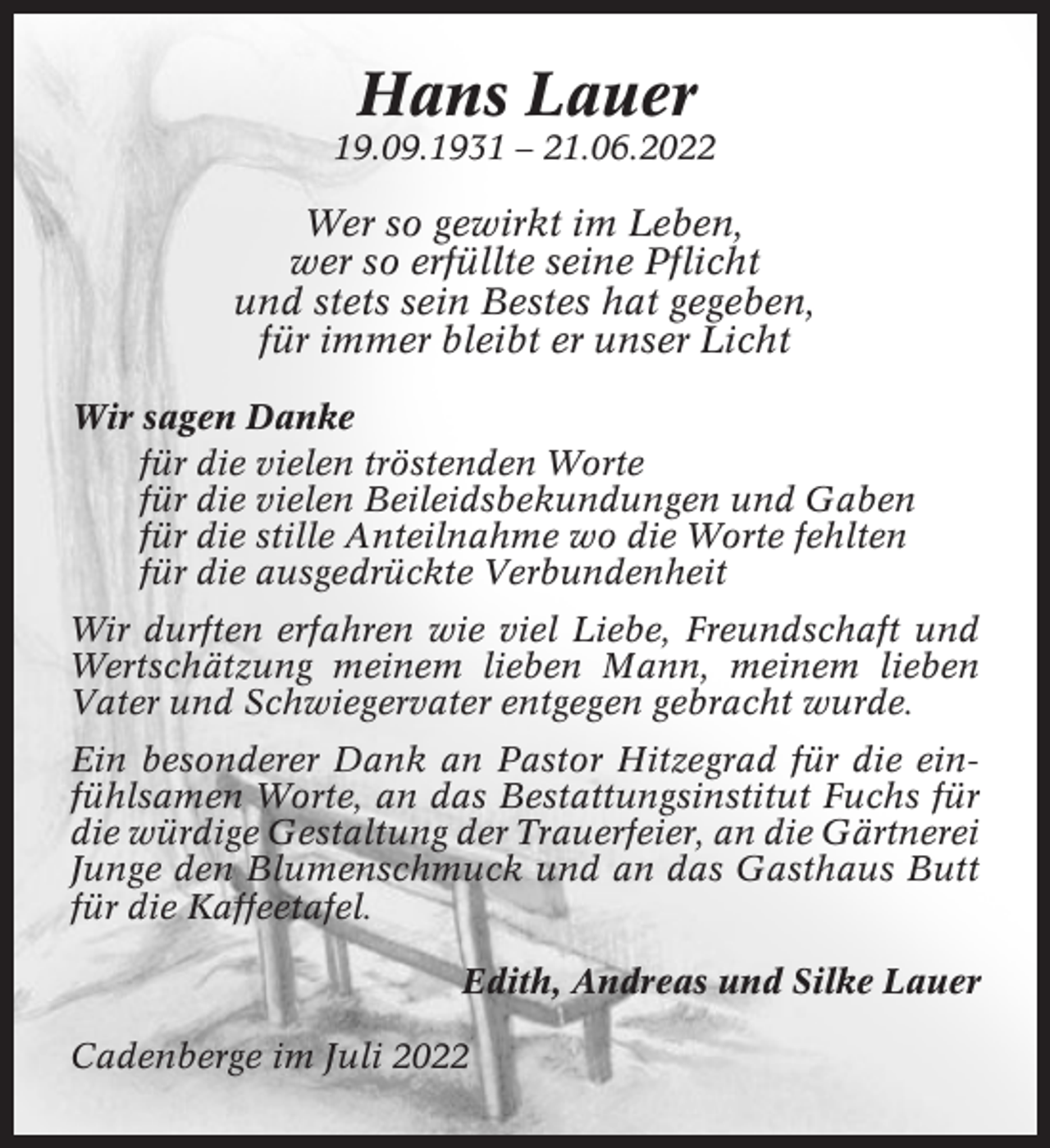 Hans Lauer
19.09.1931 – 21.06.2022

Wer so gewirkt im Leben,
wer so erfüllte seine Pflicht
und stets sein Bestes hat gegeben,
für immer bleibt er unser Licht

Wir sagen Danke
für die vielen tröstenden Worte
für die vielen Beileidsbekundungen und Gaben
für die stille Anteilnahme wo die Worte fehlten
für die ausgedrückte Verbundenheit

Wir durften erfahren wie viel Liebe, Freundschaft und Wertschätzung meinem lieben Mann, meinem lieben Vater und Schwiegervater entgegen gebracht wurde.

Ein besonderer Dank an Pastor Hitzegrad für die einfühlsamen Worte, an das Bestattungsinstitut Fuchs für die würdige Gestaltung der Trauerfeier, an die Gärtnerei Junge den Blumenschmuck und an das Gasthaus Butt für die Kaffeetafel.

Edith, Andreas und Silke Lauer

Cadenberge im Juli 2022